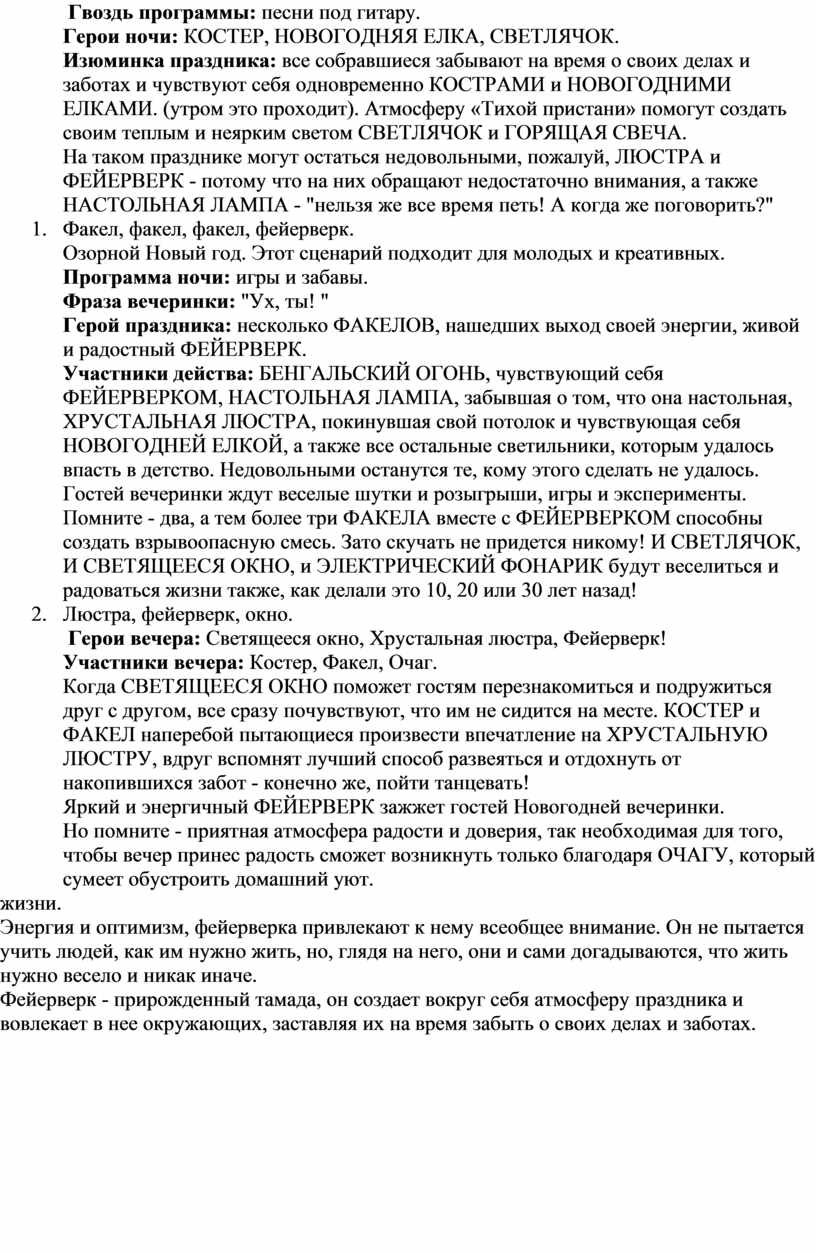 Гвоздь программы: песни под гитару.
Герои ночи: КОСТЕР, НОВОГОДНЯЯ ЕЛКА, СВЕТЛЯЧОК.
Изюминка праздника: все собравшиеся забывают на время о своих делах и заботах и чувствуют себя одновременно КОСТРАМИ и НОВОГОДНИМИ ЕЛКАМИ. (утром это проходит). Атмосферу «Тихой пристани» помогут создать своим теплым и неярким светом СВЕТЛЯЧОК и ГОРЯЩАЯ СВЕЧА.
На таком празднике могут остаться недовольными, пожалуй, ЛЮСТРА и ФЕЙЕРВЕРК - потому что на них обращают недостаточно внимания, а также НАСТОЛЬНАЯ ЛАМПА - "нельзя же все время петь! А когда же поговорить?"

1. Факел, факел, факел, фейерверк.
Озорной Новый год. Этот сценарий подходит для молодых и креативных.
Программа ночи: игры и забавы.
Фраза вечеринки: "Ух, ты! "
Герой праздника: несколько ФАКЕЛОВ, нашедших выход своей энергии, живой и радостный ФЕЙЕРВЕРК.
Участники действа: БЕНГАЛЬСКИЙ ОГОНЬ, чувствующий себя ФЕЙЕРВЕРКОМ, НАСТОЛЬНАЯ ЛАМПА, забывшая о том, что она настольная, ХРУСТАЛЬНАЯ ЛЮСТРА, покинувшая свой потолок и чувствующая себя НОВОГОДНЕЙ ЕЛКОЙ, а также все остальные светильники, которым удалось впасть в детство. Недовольными останутся те, кому этого сделать не удалось.
Гостей вечеринки ждут веселые шутки и розыгрыши, игры и эксперименты.
Помните - два, а тем более три ФАКЕЛА вместе с ФЕЙЕРВЕРКОМ способны создать взрывоопасную смесь. Зато скучать не придется никому! И СВЕТЛЯЧОК, И СВЕТЯЩЕЕСЯ ОКНО, и ЭЛЕКТРИЧЕСКИЙ ФОНАРИК будут веселиться и радоваться жизни также, как делали это 10, 20 или 30 лет назад!

2. Люстра, фейерверк, окно.
Герои вечера: Светящееся окно, Хрустальная люстра, Фейерверк!
Участники вечера: Костер, Факел, Очаг.
Когда СВЕТЯЩЕЕСЯ ОКНО поможет гостям перезнакомиться и подружиться друг с другом, все сразу почувствуют, что им не сидится на месте. КОСТЕР и ФАКЕЛ наперебой пытающиеся произвести впечатление на ХРУСТАЛЬНУЮ ЛЮСТРУ, вдруг вспомнят лучший способ развеяться и отдохнуть от накопившихся забот - конечно же, пойти танцевать!
Яркий и энергичный ФЕЙЕРВЕРК зажжет гостей Новогодней вечеринки.
Но помните - приятная атмосфера радости и доверия, так необходимая для того, чтобы вечер принес радость сможет возникнуть только благодаря ОЧАГУ, который сумеет обустроить домашний уют.
жизни.
Энергия и оптимизм, фейерверка привлекают к нему всеобщее внимание. Он не пытается учить людей, как им нужно жить, но, глядя на него, они и сами догадываются, что жить нужно весело и никак иначе.
Фейерверк - прирожденный тамада, он создает вокруг себя атмосферу праздника и вовлекает в нее окружающих, заставляя их на время забыть о своих делах и заботах.